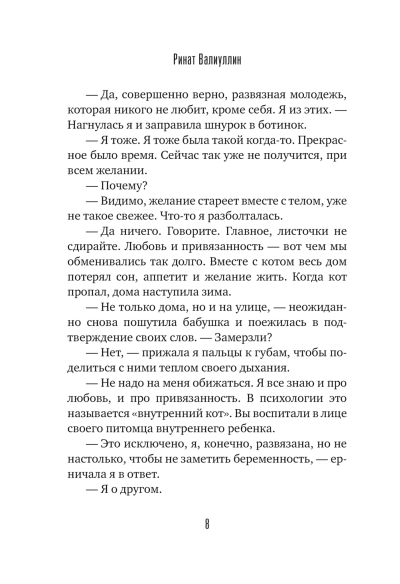 Ринат Валиуллин

— Да, совершенно верно, развязная молодежь, которая никого не любит, кроме себя. Я из этих. — Нагнулась я и заправила шнурок в ботинок.

— Я тоже. Я тоже была такой когда-то. Прекрасное было время. Сейчас так уже не получится, при всем желании.

— Почему?

— Видимо, желание стареет вместе с телом, уже не такое свежее. Что-то я разболталась.

— Да ничего. Говорите. Главное, листочки не сдирайте. Любовь и привязанность — вот чем мы обменивались так долго. Вместе с котом весь дом потерял сон, аппетит и желание жить. Когда кот пропал, дома наступила зима.

— Не только дома, но и на улице, — неожиданно снова пошутила бабушка и поежилась в подтверждение своих слов. — Замерзли?

— Нет, — прижала я пальцы к губам, чтобы поделиться с ними теплом своего дыхания.

— Не надо на меня обижаться. Я все знаю и про любовь, и про привязанность. В психологии это называется «внутренний кот». Вы воспитали в лице своего питомца внутреннего ребенка.

— Это исключено, я, конечно, развязана, но не настолько, чтобы не заметить беременность, — ерничала я в ответ.

— Я о другом.

8